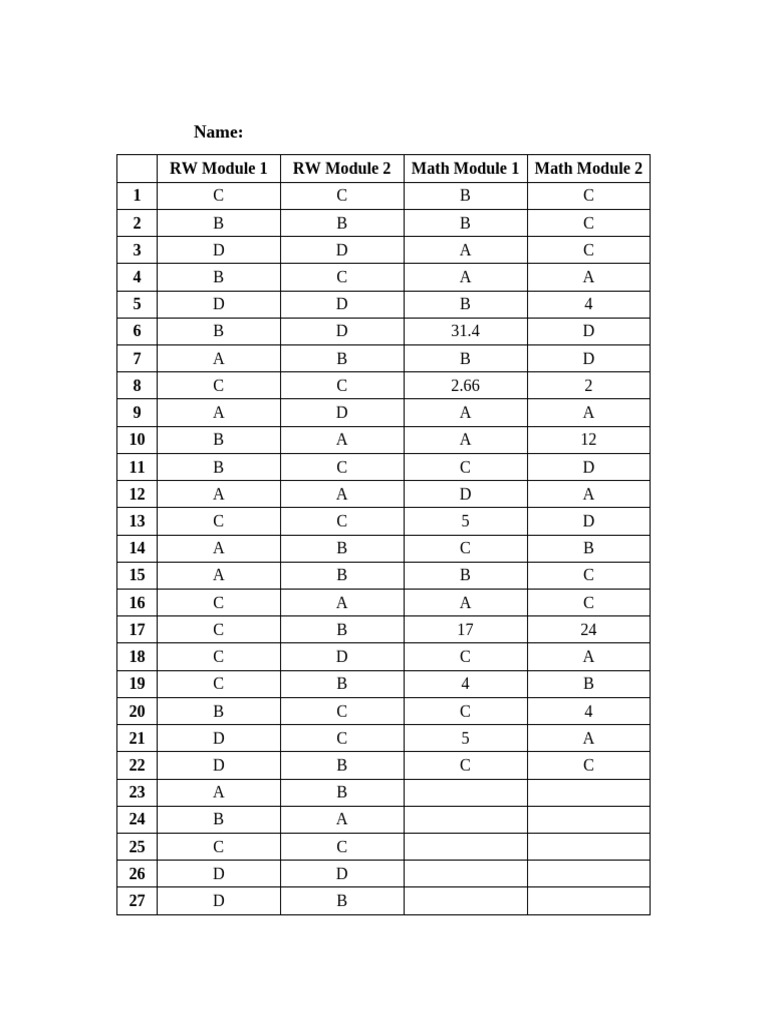 Name:

|  | RW Module 1 | RW Module 2 | Math Module 1 | Math Module 2 |
|---|---|---|---|---|
| 1 | C | C | B | C |
| 2 | B | B | B | C |
| 3 | D | D | A | C |
| 4 | B | C | A | A |
| 5 | D | D | B | 4 |
| 6 | B | D | 31.4 | D |
| 7 | A | B | B | D |
| 8 | C | C | 2.66 | 2 |
| 9 | A | D | A | A |
| 10 | B | A | A | 12 |
| 11 | B | C | C | D |
| 12 | A | A | D | A |
| 13 | C | C | 5 | D |
| 14 | A | B | C | B |
| 15 | A | B | B | C |
| 16 | C | A | A | C |
| 17 | C | B | 17 | 24 |
| 18 | C | D | C | A |
| 19 | C | B | 4 | B |
| 20 | B | C | C | 4 |
| 21 | D | C | 5 | A |
| 22 | D | B | C | C |
| 23 | A | B |  |  |
| 24 | B | A |  |  |
| 25 | C | C |  |  |
| 26 | D | D |  |  |
| 27 | D | B |  |  |